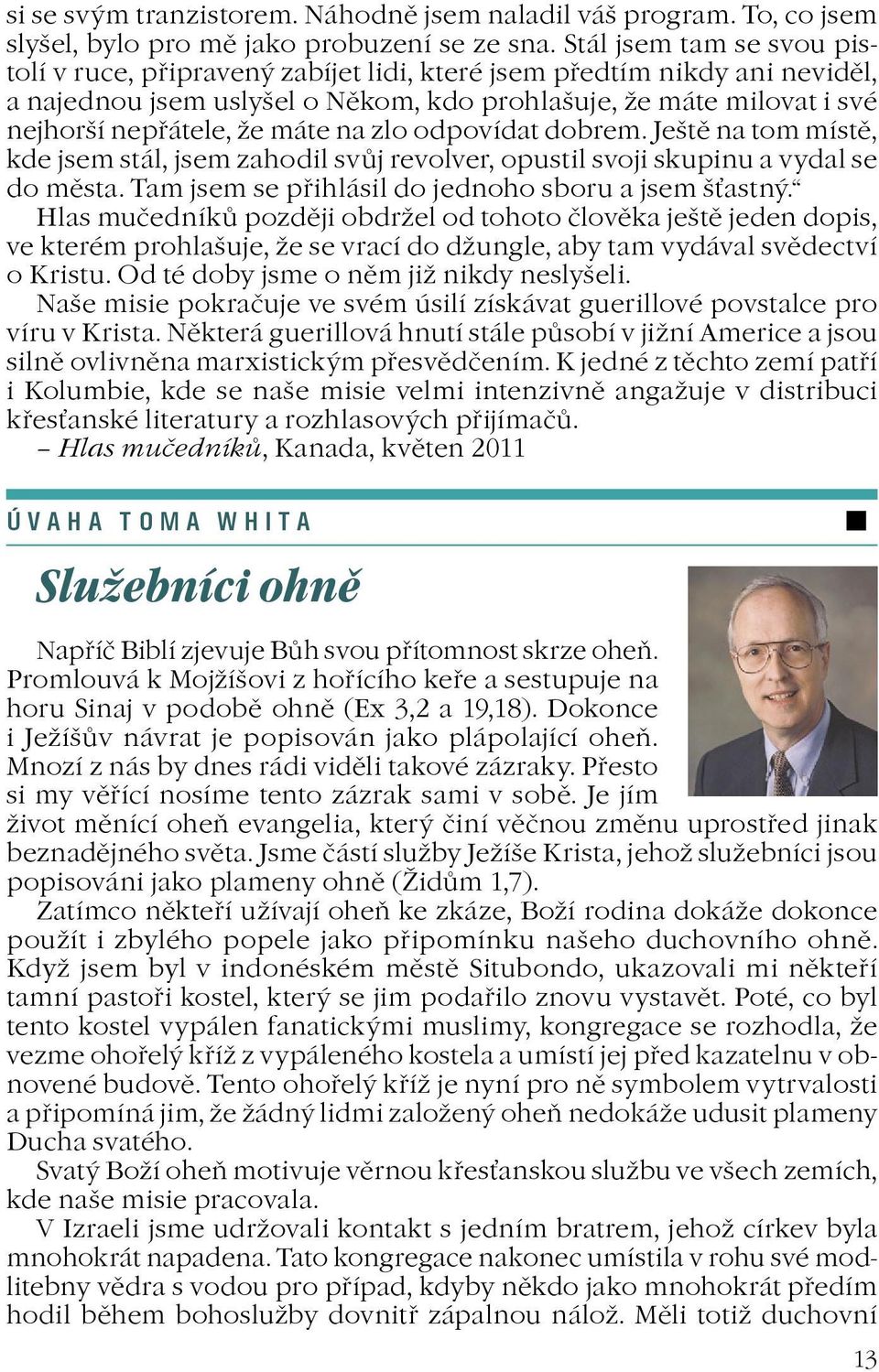 si se svým tranzistorem. Náhodně jsem naladil váš program. To, co jsem slyšel, bylo pro mě jako probuzení se ze sna. Stál jsem tam se svou pistolí v ruce, připravený zabíjet lidi, které jsem předtím nikdy ani neviděl, a najednou jsem uslyšel o Někom, kdo prohlašuje, že máte milovat i své nejhorší nepřátele, že máte na zlo odpovídat dobrem. Ještě na tom místě, kde jsem stál, jsem zahodil svůj revolver, opustil svoji skupinu a vydal se do města. Tam jsem se přihlásil do jednoho sboru a jsem šťastný.“

Hlas mučedníků později obdržel od tohoto člověka ještě jeden dopis, ve kterém prohlašuje, že se vrací do džungle, aby tam vydával svědectví o Kristu. Od té doby jsme o něm již nikdy neslyšeli.

Naše misie pokračuje ve svém úsilí získávat guerillové povstalce pro víru v Krista. Některá guerillová hnutí stále působí v jižní Americe a jsou silně ovlivněna marxistickým přesvědčením. K jedné z těchto zemí patří i Kolumbie, kde se naše misie velmi intenzivně angažuje v distribuci křesťanské literatury a rozhlasových přijímačů.

– Hlas mučedníků, Kanada, květen 2011

ÚVAHA TOMA WHITA

Služebníci ohně

Napříč Biblí zjevuje Bůh svou přítomnost skrze oheň. Promlouvá k Mojžíšovi z hořícího keře a sestupuje na horu Sinaj v podobě ohně (Ex 3,2 a 19,18). Dokonce i Ježíšův návrat je popisován jako plápolající oheň. Mnozí z nás by dnes rádi viděli takové zázraky. Přesto si my věřící nosíme tento zázrak sami v sobě. Je jím život měnící oheň evangelia, který činí věčnou změnu uprostřed jinak beznadějného světa. Jsme částí služby Ježíše Krista, jehož služebníci jsou popisováni jako plameny ohně (Židům 1,7).

Zatímco někteří užívají oheň ke zkáze, Boží rodina dokáže dokonce použít i zbylého popele jako připomínku našeho duchovního ohně. Když jsem byl v indonéském městě Situbondo, ukazovali mi někteří tamní pastoři kostel, který se jim podařilo znovu vystavět. Poté, co byl tento kostel vypálen fanatickými muslimy, kongregace se rozhodla, že vezme ohořelý kříž z vypáleného kostela a umístí jej před kazatelnu v obnovené budově. Tento ohořelý kříž je nyní pro ně symbolem vytrvalosti a připomíná jim, že žádný lidmi založený oheň nedokáže udusit plameny Ducha svatého.

Svatý Boží oheň motivuje věrnou křesťanskou službu ve všech zemích, kde naše misie pracovala.

V Izraeli jsme udržovali kontakt s jedním bratrem, jehož církev byla mnohokrát napadena. Tato kongregace nakonec umístila v rohu své modlitebny vědra s vodou pro případ, kdyby někdo jako mnohokrát předím hodil během bohoslužby dovnitř zápalnou nálož. Měli totiž duchovní

13